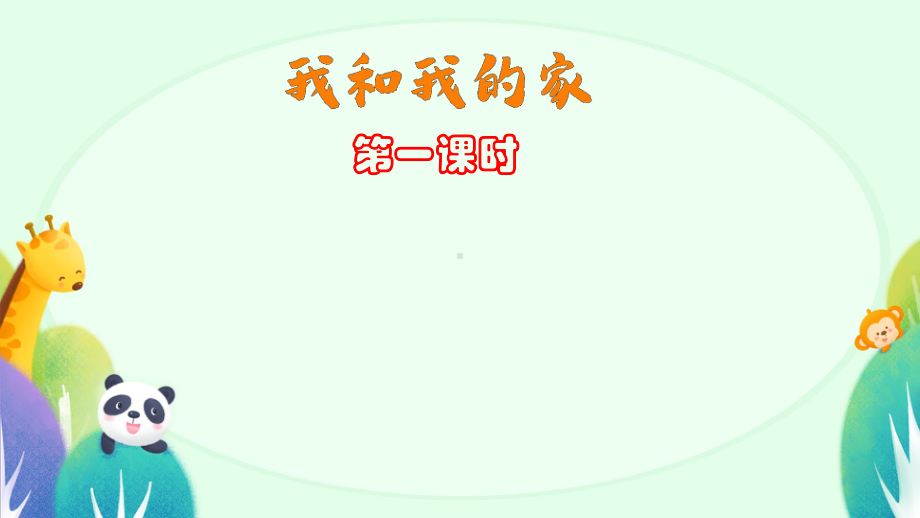 我和我的家

第一课时